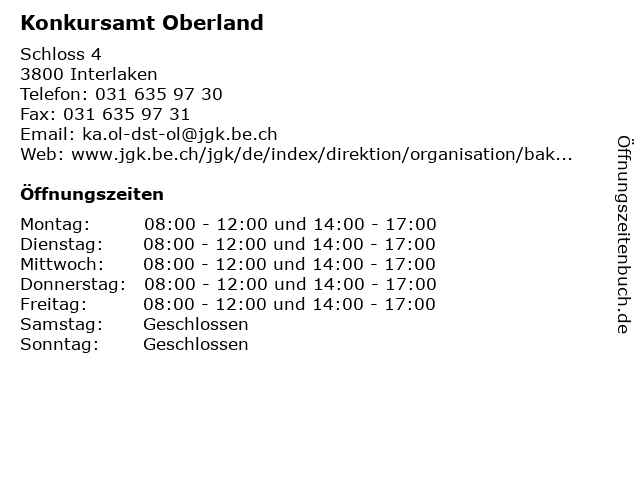 Konkursamt Oberland

Schloss 4
3800 Interlaken
Telefon: 031 635 97 30
Fax: 031 635 97 31
Email: ka.ol-dst-ol@jgk.be.ch
Web: www.jgk.be.ch/jgk/de/index/direktion/organisation/bak...

Öffnungszeiten

| | |
|---|---|
| Montag: | 08:00 - 12:00 und 14:00 - 17:00 |
| Dienstag: | 08:00 - 12:00 und 14:00 - 17:00 |
| Mittwoch: | 08:00 - 12:00 und 14:00 - 17:00 |
| Donnerstag: | 08:00 - 12:00 und 14:00 - 17:00 |
| Freitag: | 08:00 - 12:00 und 14:00 - 17:00 |
| Samstag: | Geschlossen |
| Sonntag: | Geschlossen |

Öffnungszeitenbuch.de